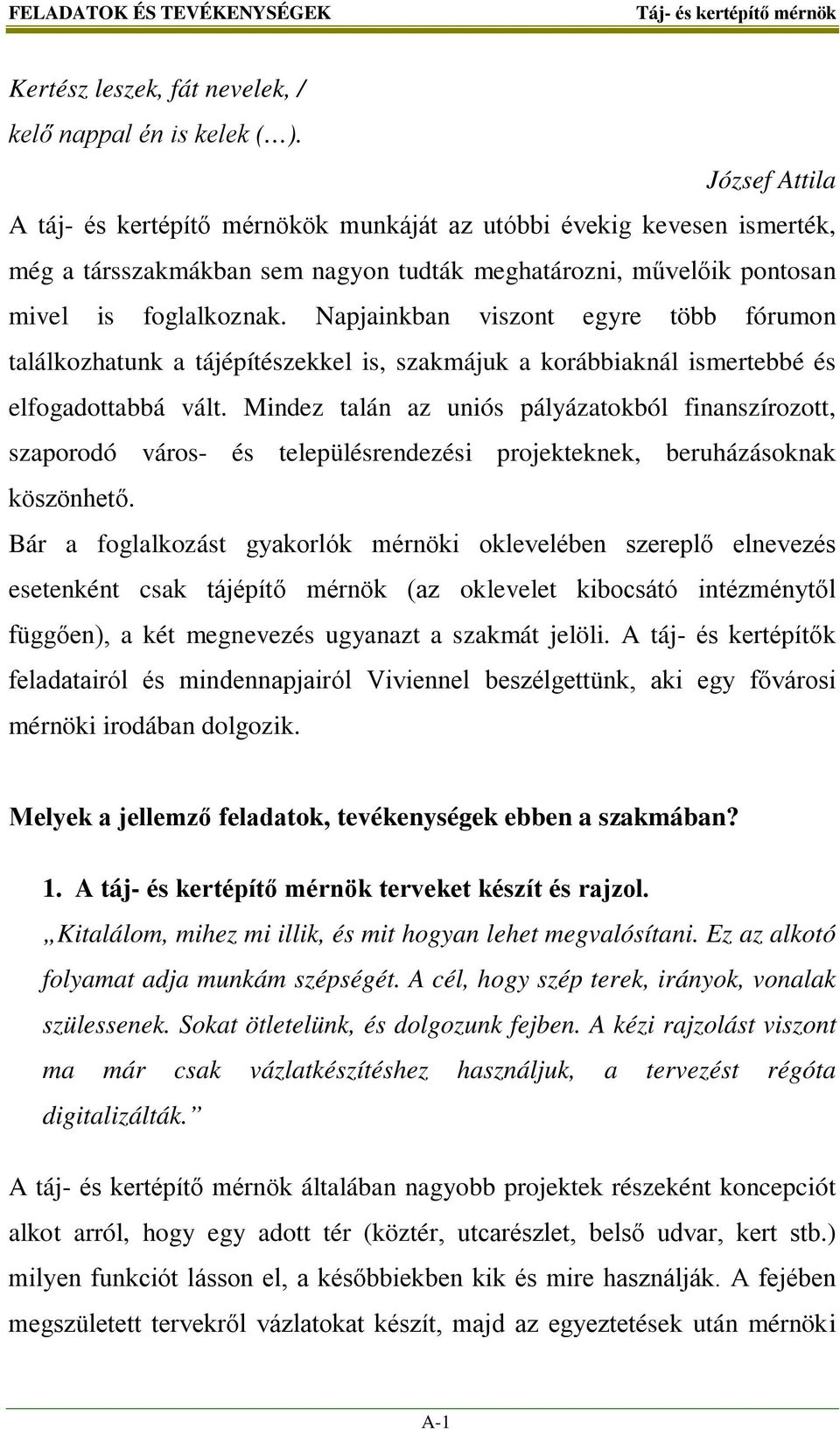 FELADATOK ÉS TEVÉKENYSÉGEK Táj- és kertépítő mérnök

Kertész leszek, fát nevelek, /
kelő nappal én is kelek (…).

József Attila

A táj- és kertépítő mérnökök munkáját az utóbbi évekig kevesen ismerték, még a társszakmákban sem nagyon tudták meghatározni, művelőik pontosan mivel is foglalkoznak. Napjainkban viszont egyre több fórumon találkozhatunk a tájépítészekkel is, szakmájuk a korábbiaknál ismertebbé és elfogadottabbá vált. Mindez talán az uniós pályázatokból finanszírozott, szaporodó város- és településrendezési projekteknek, beruházásoknak köszönhető.

Bár a foglalkozást gyakorlók mérnöki oklevelében szereplő elnevezés esetenként csak tájépítő mérnök (az oklevelet kibocsátó intézménytől függően), a két megnevezés ugyanazt a szakmát jelöli. A táj- és kertépítők feladatairól és mindennapjairól Viviennel beszélgettünk, aki egy fővárosi mérnöki irodában dolgozik.

Melyek a jellemző feladatok, tevékenységek ebben a szakmában?

1. A táj- és kertépítő mérnök terveket készít és rajzol.

„Kitalálom, mihez mi illik, és mit hogyan lehet megvalósítani. Ez az alkotó folyamat adja munkám szépségét. A cél, hogy szép terek, irányok, vonalak szülessenek. Sokat ötletelünk, és dolgozunk fejben. A kézi rajzolást viszont ma már csak vázlatkészítéshez használjuk, a tervezést régóta digitalizálták.”

A táj- és kertépítő mérnök általában nagyobb projektek részeként koncepciót alkot arról, hogy egy adott tér (köztér, utcarészlet, belső udvar, kert stb.) milyen funkciót lásson el, a későbbiekben kik és mire használják. A fejében megszületett tervekről vázlatokat készít, majd az egyeztetések után mérnöki

A-1